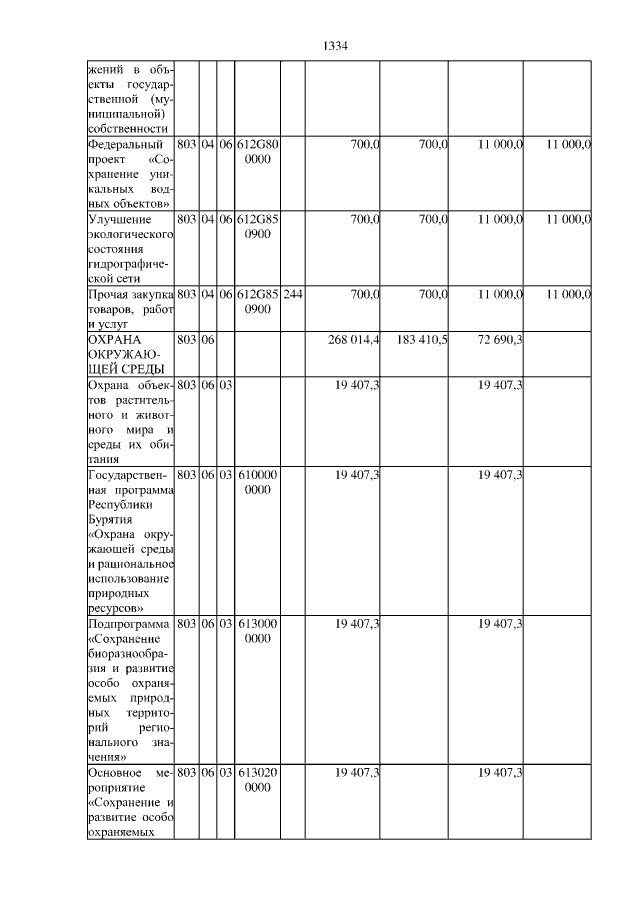 1334

| | | | | | | | | | |
|---|---|---|---|---|---|---|---|---|---|
| жений в объекты государственной (муниципальной) собственности | | | | | | | | | |
| Федеральный проект «Сохранение уникальных водных объектов» | 803 | 04 | 06 | 612G80 0000 | | 700,0 | 700,0 | 11 000,0 | 11 000,0 |
| Улучшение экологического состояния гидрографической сети | 803 | 04 | 06 | 612G85 0900 | | 700,0 | 700,0 | 11 000,0 | 11 000,0 |
| Прочая закупка товаров, работ и услуг | 803 | 04 | 06 | 612G85 0900 | 244 | 700,0 | 700,0 | 11 000,0 | 11 000,0 |
| ОХРАНА ОКРУЖАЮЩЕЙ СРЕДЫ | 803 | 06 | | | | 268 014,4 | 183 410,5 | 72 690,3 | |
| Охрана объектов растительного и животного мира и среды их обитания | 803 | 06 | 03 | | | 19 407,3 | | 19 407,3 | |
| Государственная программа Республики Бурятия «Охрана окружающей среды и рациональное использование природных ресурсов» | 803 | 06 | 03 | 610000 0000 | | 19 407,3 | | 19 407,3 | |
| Подпрограмма «Сохранение биоразнообразия и развитие особо охраняемых природных территорий регионального значения» | 803 | 06 | 03 | 613000 0000 | | 19 407,3 | | 19 407,3 | |
| Основное мероприятие «Сохранение и развитие особо охраняемых | 803 | 06 | 03 | 613020 0000 | | 19 407,3 | | 19 407,3 | |